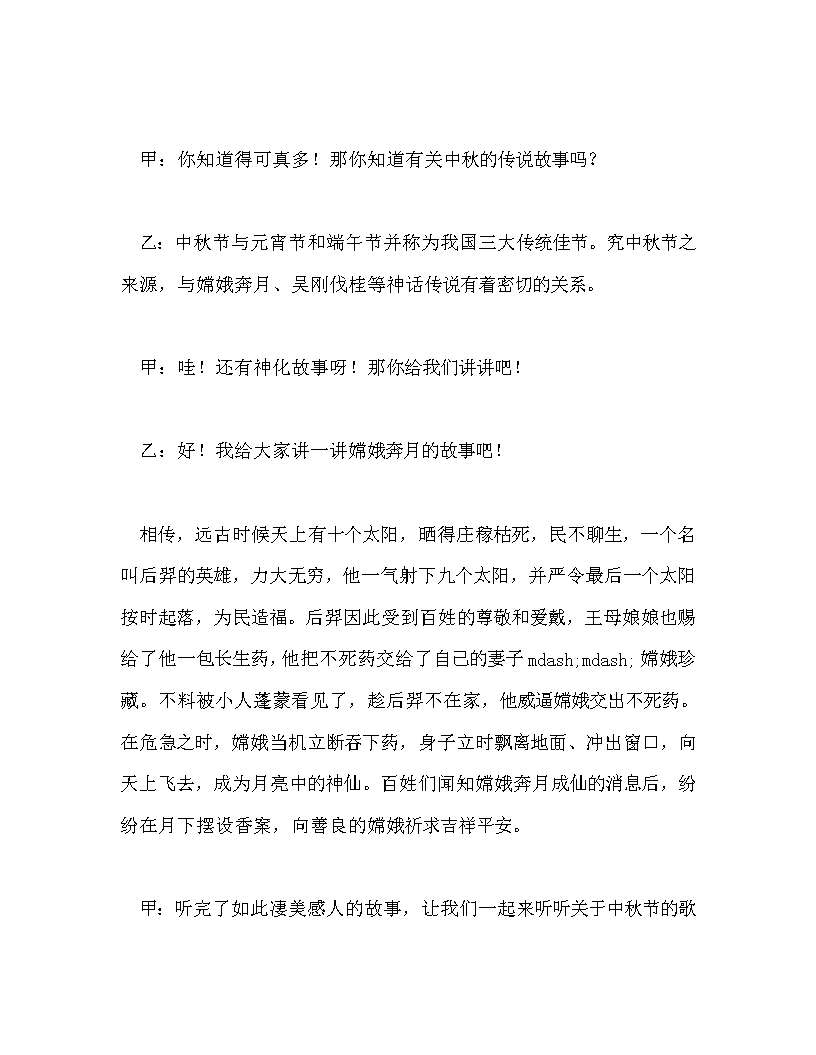 甲：你知道得可真多！那你知道有关中秋的传说故事吗？

乙：中秋节与元宵节和端午节并称为我国三大传统佳节。究中秋节之来源，与嫦娥奔月、吴刚伐桂等神话传说有着密切的关系。

甲：哇！还有神化故事呀！那你给我们讲讲吧！

乙：好！我给大家讲一讲嫦娥奔月的故事吧！

相传，远古时候天上有十个太阳，晒得庄稼枯死，民不聊生，一个名叫后羿的英雄，力大无穷，他一气射下九个太阳，并严令最后一个太阳按时起落，为民造福。后羿因此受到百姓的尊敬和爱戴，王母娘娘也赐给了他一包长生药，他把不死药交给了自己的妻子mdash;mdash;嫦娥珍藏。不料被小人蓬蒙看见了，趁后羿不在家，他威逼嫦娥交出不死药。在危急之时，嫦娥当机立断吞下药，身子立时飘离地面、冲出窗口，向天上飞去，成为月亮中的神仙。百姓们闻知嫦娥奔月成仙的消息后，纷纷在月下摆设香案，向善良的嫦娥祈求吉祥平安。

甲：听完了如此凄美感人的故事，让我们一起来听听关于中秋节的歌